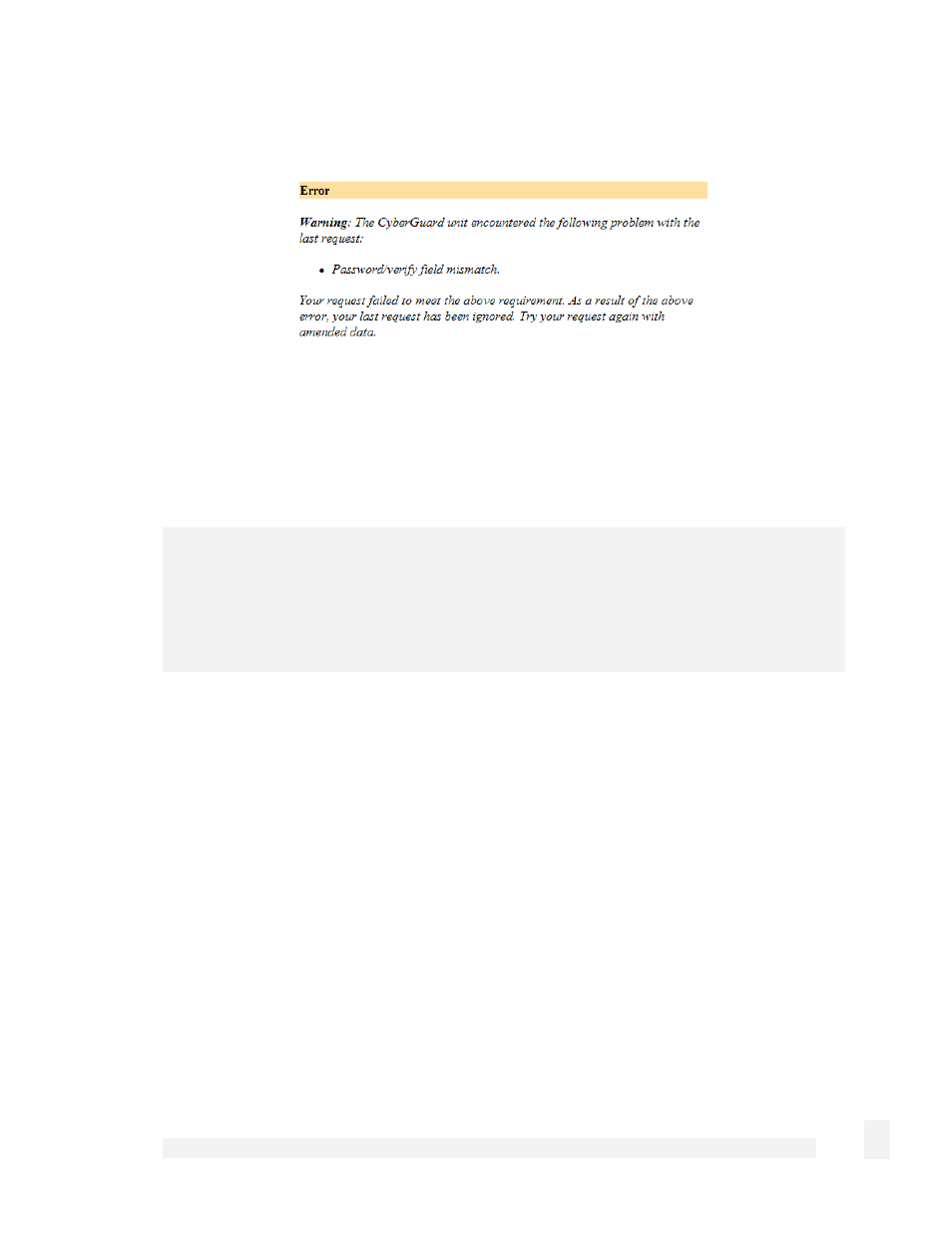 Error

Warning: The CyberGuard unit encountered the following problem with the last request:

• Password/verify field mismatch.

Your request failed to meet the above requirement. As a result of the above error, your last request has been ignored. Try your request again with amended data.